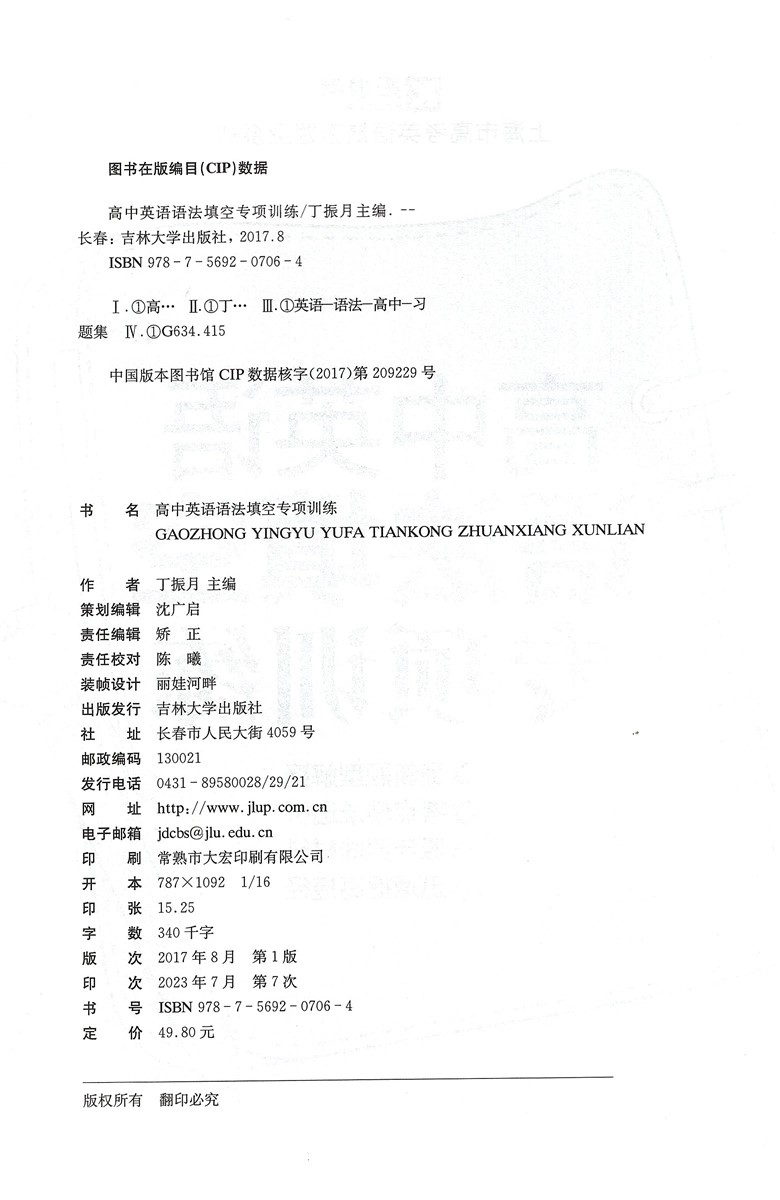 图书在版编目(CIP)数据

高中英语语法填空专项训练/丁振月主编. -- 长春：吉林大学出版社，2017.8

ISBN 978-7-5692-0706-4

Ⅰ.①高… Ⅱ.①丁… Ⅲ.①英语—语法—高中—习题集 Ⅳ.①G634.415

中国版本图书馆 CIP 数据核字(2017)第 209229 号

书　名　高中英语语法填空专项训练
GAOZHONG YINGYU YUFA TIANKONG ZHUANXIANG XUNLIAN

作　者　丁振月 主编
策划编辑　沈广启
责任编辑　矫　正
责任校对　陈　曦
装帧设计　丽娃河畔
出版发行　吉林大学出版社
社　址　长春市人民大街 4059 号
邮政编码　130021
发行电话　0431-89580028/29/21
网　址　http://www.jlup.com.cn
电子邮箱　jdcbs@jlu.edu.cn
印　刷　常熟市大宏印刷有限公司
开　本　787×1092　1/16
印　张　15.25
字　数　340 千字
版　次　2017 年 8 月　第 1 版
印　次　2023 年 7 月　第 7 次
书　号　ISBN 978-7-5692-0706-4
定　价　49.80 元

版权所有　翻印必究